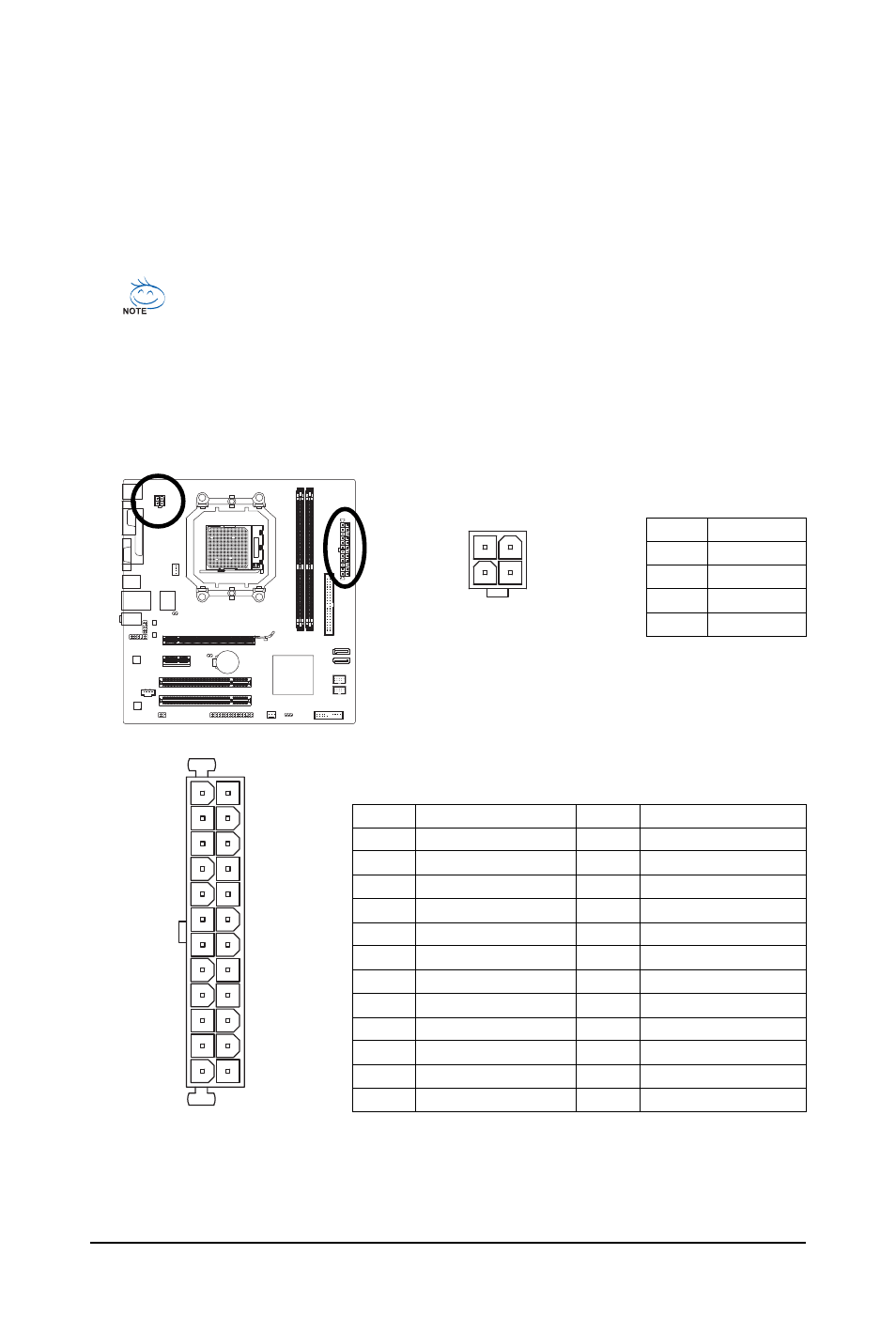 NOTE